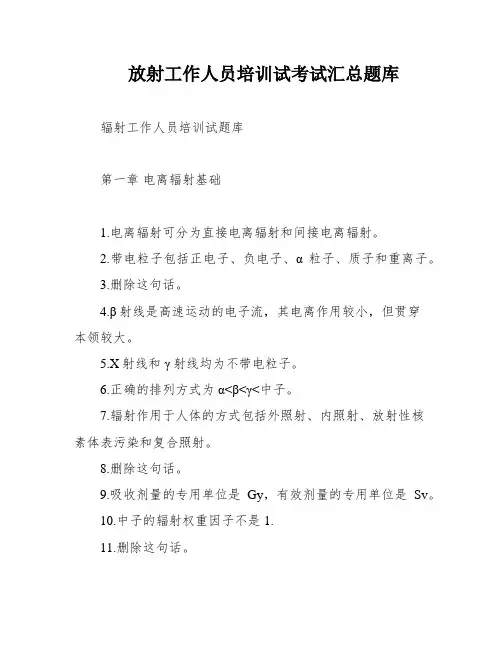 放射工作人员培训试考试汇总题库

辐射工作人员培训试题库

第一章 电离辐射基础

1.电离辐射可分为直接电离辐射和间接电离辐射。

2.带电粒子包括正电子、负电子、α 粒子、质子和重离子。

3.删除这句话。

4.β 射线是高速运动的电子流，其电离作用较小，但贯穿本领较大。

5.X 射线和 γ 射线均为不带电粒子。

6.正确的排列方式为 α<β<γ<中子。

7.辐射作用于人体的方式包括外照射、内照射、放射性核素体表污染和复合照射。

8.删除这句话。

9.吸收剂量的专用单位是 Gy，有效剂量的专用单位是 Sv。

10.中子的辐射权重因子不是 1.

11.删除这句话。